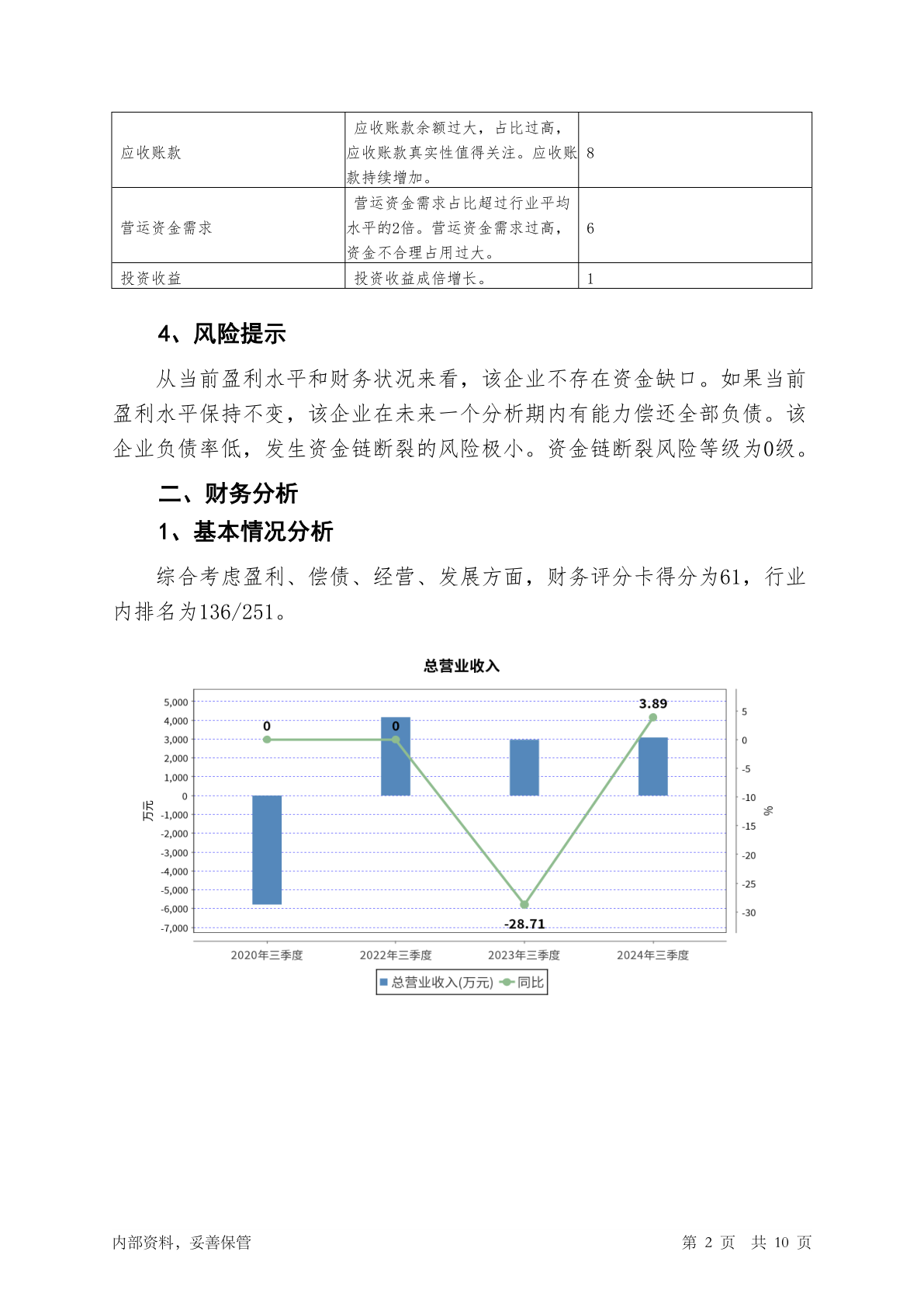 | 应收账款 | 应收账款余额过大，占比过高，应收账款真实性值得关注。应收账款持续增加。 | 8 |
|---|---|---|
| 营运资金需求 | 营运资金需求占比超过行业平均水平的2倍。营运资金需求过高，资金不合理占用过大。 | 6 |
| 投资收益 | 投资收益成倍增长。 | 1 |

4、风险提示

从当前盈利水平和财务状况来看，该企业不存在资金缺口。如果当前盈利水平保持不变，该企业在未来一个分析期内有能力偿还全部负债。该企业负债率低，发生资金链断裂的风险极小。资金链断裂风险等级为0级。

二、财务分析

1、基本情况分析

综合考虑盈利、偿债、经营、发展方面，财务评分卡得分为61，行业内排名为136/251。

总营业收入

5,000
4,000
3,000
2,000
1,000
0
-1,000
-2,000
-3,000
-4,000
-5,000
-6,000
-7,000
万元

5
0
-5
-10
-15
-20
-25
-30
%

0
0
-28.71
3.89

2020年三季度
2022年三季度
2023年三季度
2024年三季度

总营业收入(万元) 同比

内部资料，妥善保管

第 2 页 共 10 页